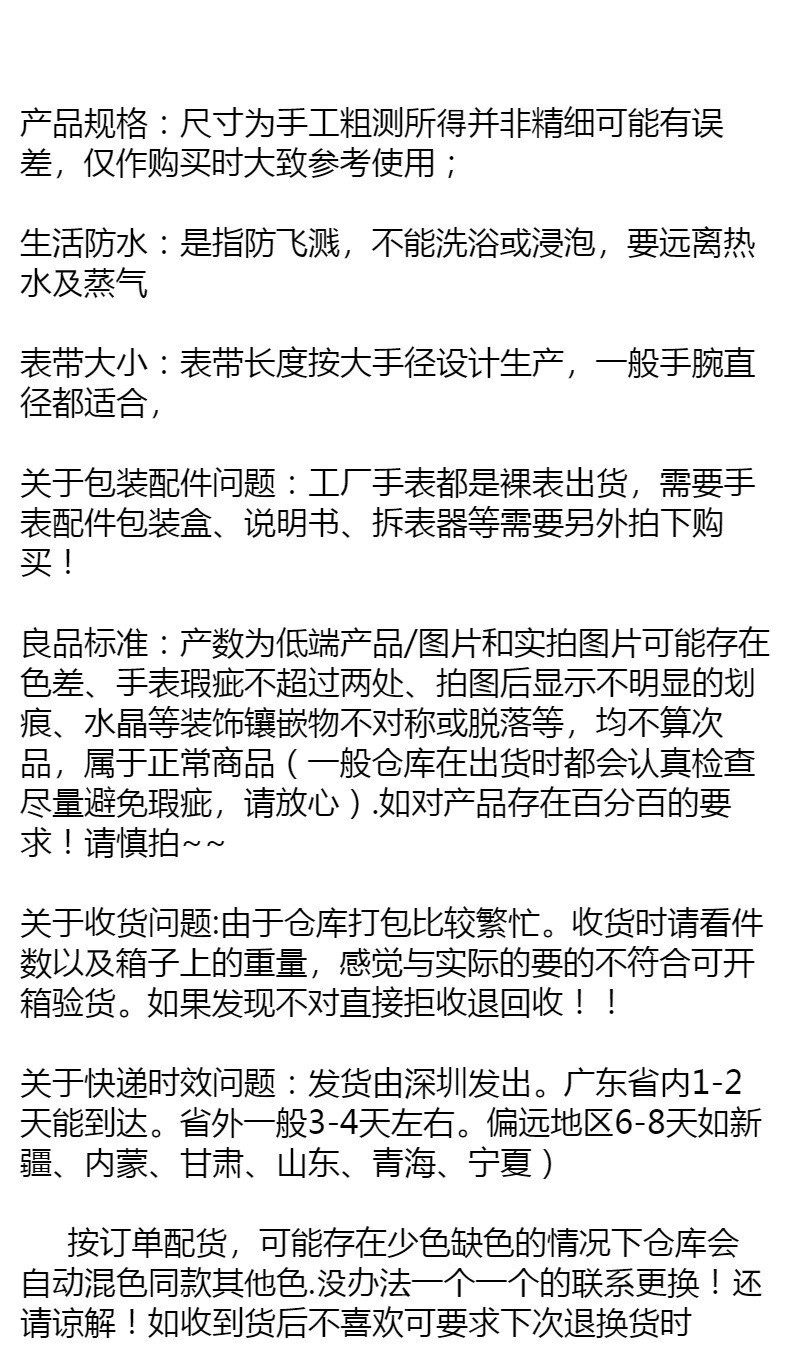 产品规格：尺寸为手工粗测所得并非精细可能有误差，仅作购买时大致参考使用；

生活防水：是指防飞溅，不能洗浴或浸泡，要远离热水及蒸气

表带大小：表带长度按大手径设计生产，一般手腕直径都适合，

关于包装配件问题：工厂手表都是裸表出货，需要手表配件包装盒、说明书、拆表器等需要另外拍下购买！

良品标准：产数为低端产品/图片和实拍图片可能存在色差、手表瑕疵不超过两处、拍图后显示不明显的划痕、水晶等装饰镶嵌物不对称或脱落等，均不算次品，属于正常商品（一般仓库在出货时都会认真检查尽量避免瑕疵，请放心）.如对产品存在百分百的要求！请慎拍~~

关于收货问题:由于仓库打包比较繁忙。收货时请看件数以及箱子上的重量，感觉与实际的要的不符合可开箱验货。如果发现不对直接拒收退回收！！

关于快递时效问题：发货由深圳发出。广东省内1-2天能到达。省外一般3-4天左右。偏远地区6-8天如新疆、内蒙、甘肃、山东、青海、宁夏）

按订单配货，可能存在少色缺色的情况下仓库会自动混色同款其他色.没办法一个一个的联系更换！还请谅解！如收到货后不喜欢可要求下次退换货时